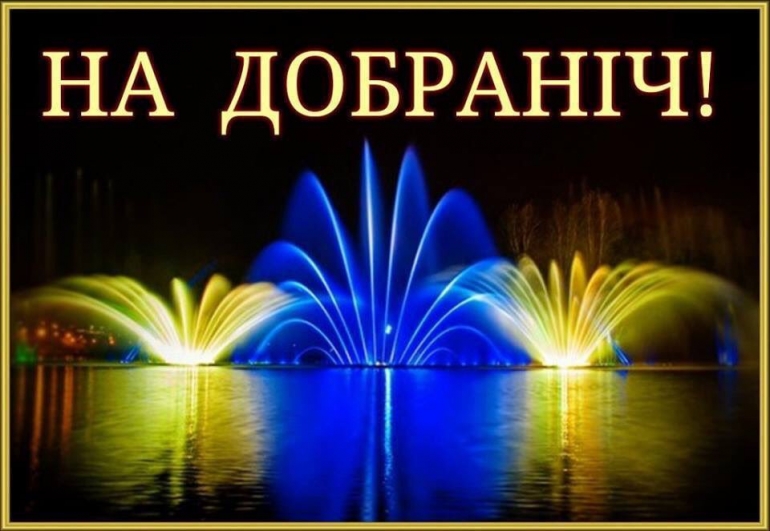 НА ДОБРАНІЧ!